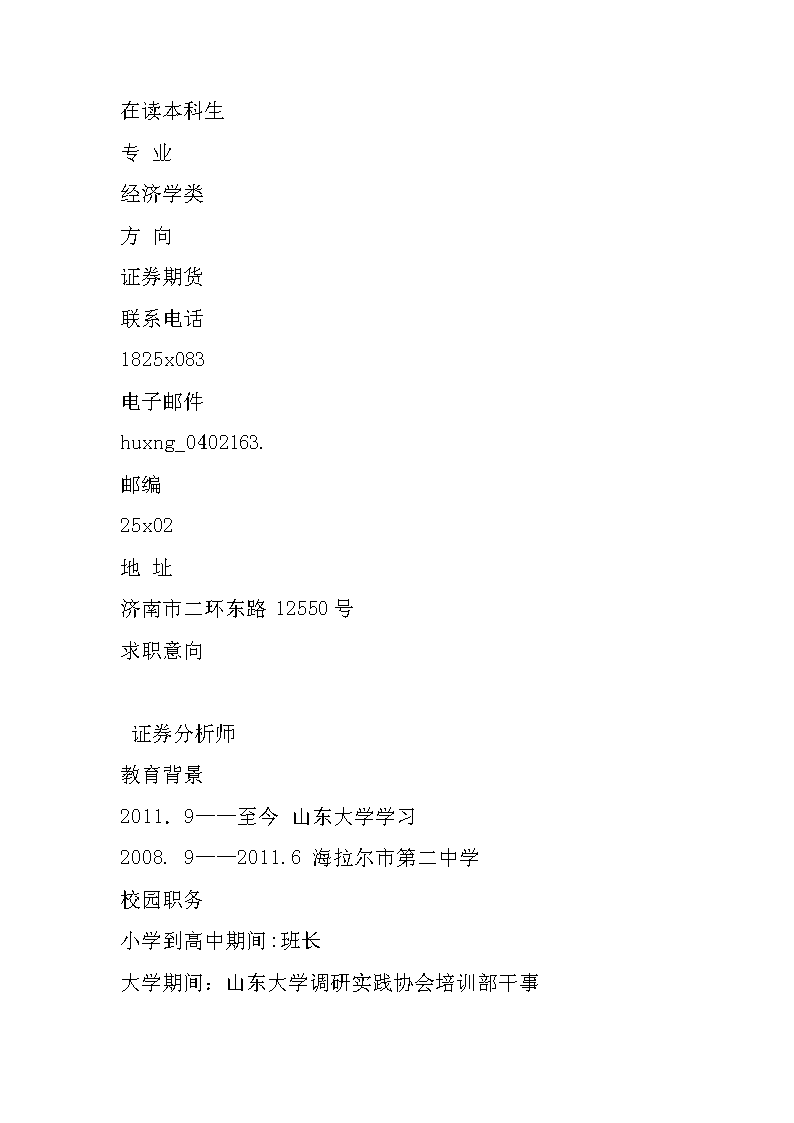 在读本科生

专 业

经济学类

方 向

证券期货

联系电话

1825x083

电子邮件

huxng_0402163.

邮编

25x02

地 址

济南市二环东路 12550 号

求职意向

证券分析师

教育背景

2011. 9——至今 山东大学学习

2008. 9——2011.6 海拉尔市第二中学

校园职务

小学到高中期间:班长

大学期间：山东大学调研实践协会培训部干事